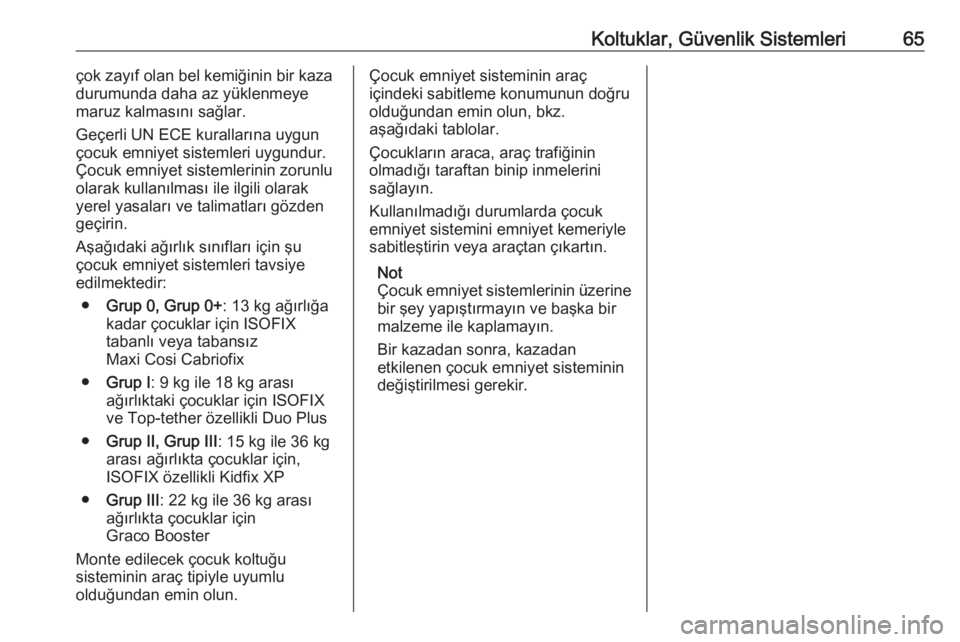 Koltuklar, Güvenlik Sistemleri 65

çok zayıf olan bel kemiğinin bir kaza durumunda daha az yüklenmeye maruz kalmasını sağlar.

Geçerli UN ECE kurallarına uygun çocuk emniyet sistemleri uygundur. Çocuk emniyet sistemlerinin zorunlu olarak kullanılması ile ilgili olarak yerel yasaları ve talimatları gözden geçirin.

Aşağıdaki ağırlık sınıfları için şu çocuk emniyet sistemleri tavsiye edilmektedir:

● Grup 0, Grup 0+: 13 kg ağırlığa kadar çocuklar için ISOFIX tabanlı veya tabansız Maxi Cosi Cabriofix

● Grup I: 9 kg ile 18 kg arası ağırlıktaki çocuklar için ISOFIX ve Top-tether özellikli Duo Plus

● Grup II, Grup III: 15 kg ile 36 kg arası ağırlıkta çocuklar için, ISOFIX özellikli Kidfix XP

● Grup III: 22 kg ile 36 kg arası ağırlıkta çocuklar için Graco Booster

Monte edilecek çocuk koltuğu sisteminin araç tipiyle uyumlu olduğundan emin olun.

Çocuk emniyet sisteminin araç içindeki sabitleme konumunun doğru olduğundan emin olun, bkz. aşağıdaki tablolar.

Çocukların araca, araç trafiğinin olmadığı taraftan binip inmelerini sağlayın.

Kullanılmadığı durumlarda çocuk emniyet sistemini emniyet kemeriyle sabitleştirin veya araçtan çıkartın.

Not
Çocuk emniyet sistemlerinin üzerine bir şey yapıştırmayın ve başka bir malzeme ile kaplamayın.

Bir kazadan sonra, kazadan etkilenen çocuk emniyet sisteminin değiştirilmesi gerekir.

carmanualsonline.info